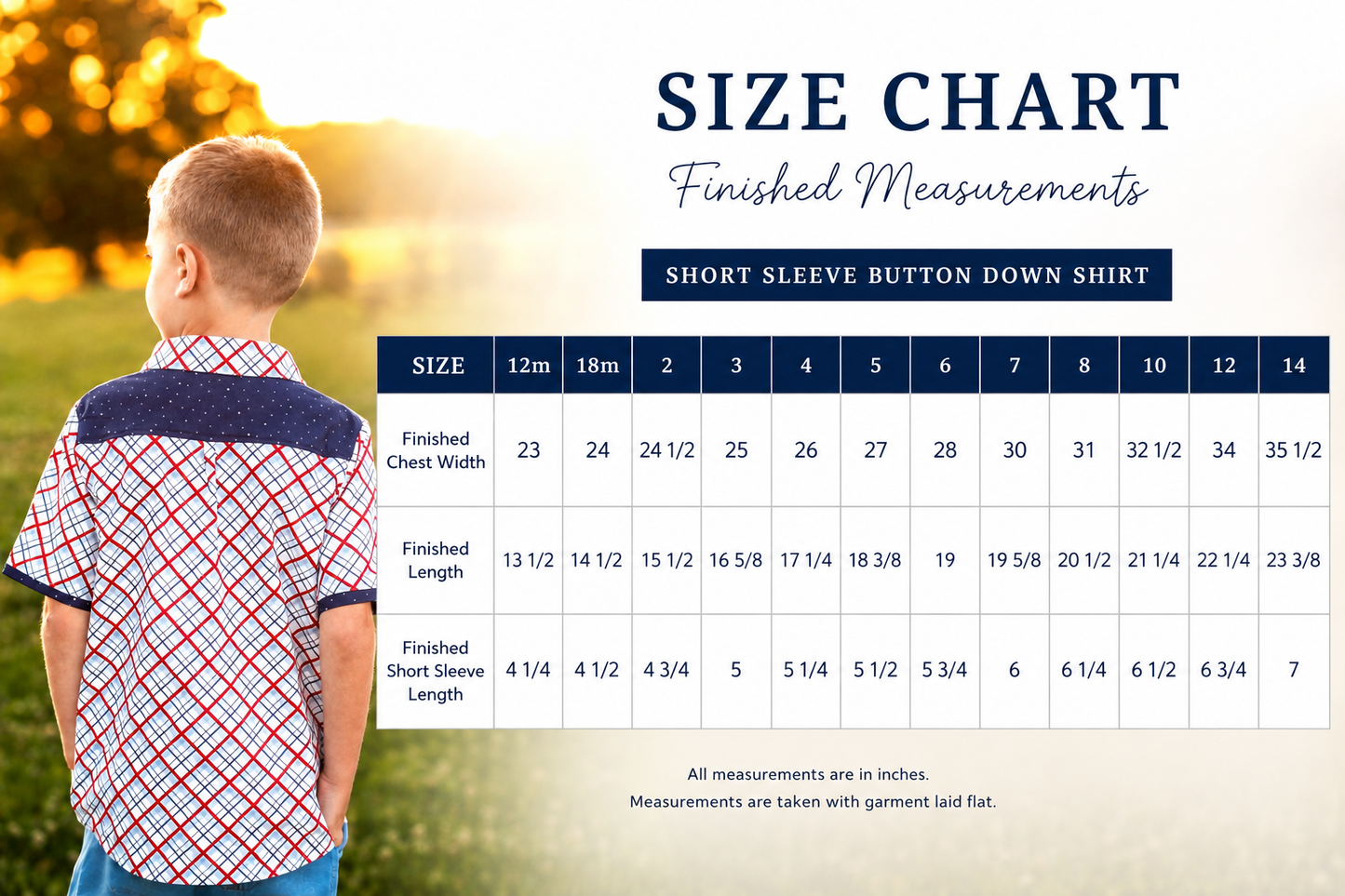 SIZE CHART

Finished Measurements

SHORT SLEEVE BUTTON DOWN SHIRT

| SIZE | 12m | 18m | 2 | 3 | 4 | 5 | 6 | 7 | 8 | 10 | 12 | 14 |
|---|---|---|---|---|---|---|---|---|---|---|---|---|
| Finished Chest Width | 23 | 24 | 24 1/2 | 25 | 26 | 27 | 28 | 30 | 31 | 32 1/2 | 34 | 35 1/2 |
| Finished Length | 13 1/2 | 14 1/2 | 15 1/2 | 16 5/8 | 17 1/4 | 18 3/8 | 19 | 19 5/8 | 20 1/2 | 21 1/4 | 22 1/4 | 23 3/8 |
| Finished Short Sleeve Length | 4 1/4 | 4 1/2 | 4 3/4 | 5 | 5 1/4 | 5 1/2 | 5 3/4 | 6 | 6 1/4 | 6 1/2 | 6 3/4 | 7 |

All measurements are in inches.
Measurements are taken with garment laid flat.